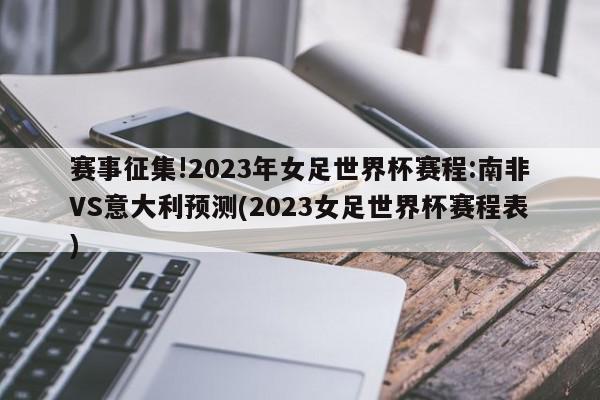 赛事征集!2023年女足世界杯赛程:南非VS意大利预测(2023女足世界杯赛程表)